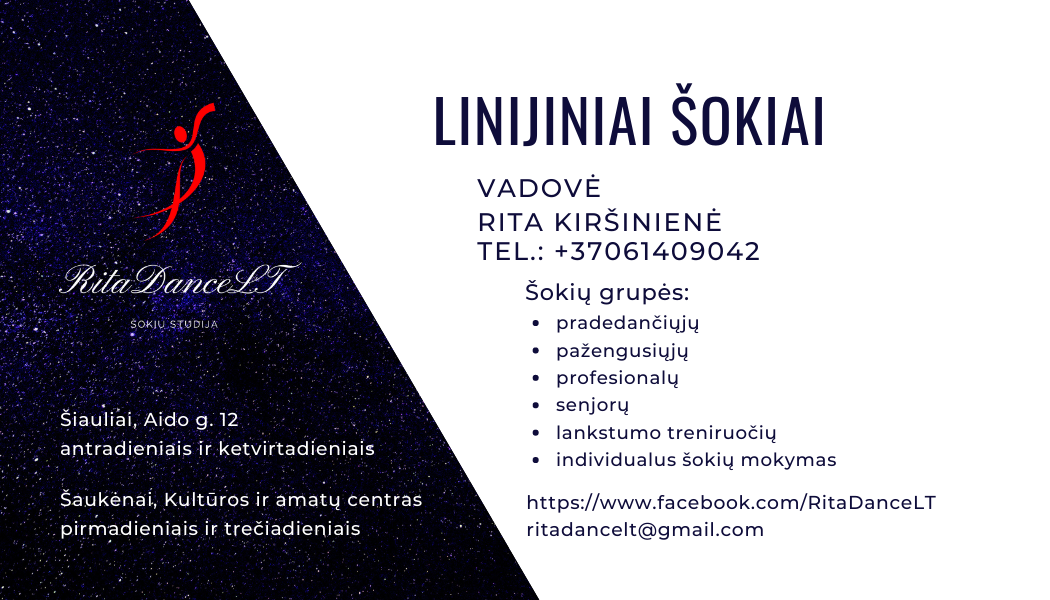 RitaDanceLT

ŠOKIŲ STUDIJA

Šiauliai, Aido g. 12
antradieniais ir ketvirtadieniais

Šaukėnai, Kultūros ir amatų centras
pirmadieniais ir trečiadieniais

LINIJINIAI ŠOKIAI

VADOVĖ
RITA KIRŠINIENĖ
TEL.: +37061409042

Šokių grupės:
- pradedančiųjų
- pažengusiųjų
- profesionalų
- senjorų
- lankstumo treniruočių
- individualus šokių mokymas

https://www.facebook.com/RitaDanceLT
ritadancelt@gmail.com